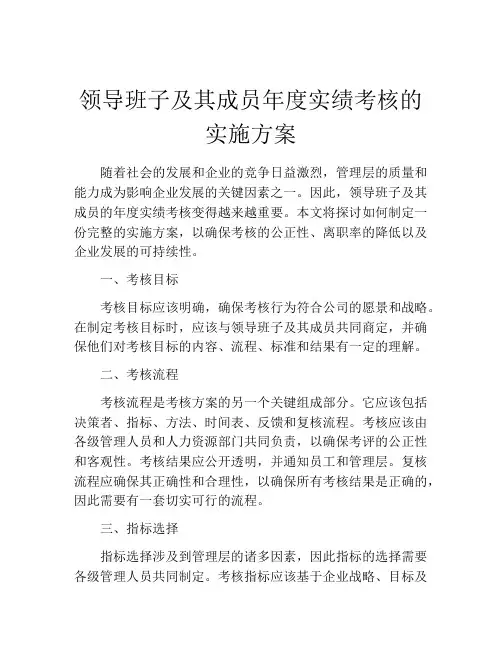 领导班子及其成员年度实绩考核的实施方案

随着社会的发展和企业的竞争日益激烈，管理层的质量和能力成为影响企业发展的关键因素之一。因此，领导班子及其成员的年度实绩考核变得越来越重要。本文将探讨如何制定一份完整的实施方案，以确保考核的公正性、离职率的降低以及企业发展的可持续性。

一、考核目标

考核目标应该明确，确保考核行为符合公司的愿景和战略。在制定考核目标时，应该与领导班子及其成员共同商定，并确保他们对考核目标的内容、流程、标准和结果有一定的理解。

二、考核流程

考核流程是考核方案的另一个关键组成部分。它应该包括决策者、指标、方法、时间表、反馈和复核流程。考核应该由各级管理人员和人力资源部门共同负责，以确保考评的公正性和客观性。考核结果应公开透明，并通知员工和管理层。复核流程应确保其正确性和合理性，以确保所有考核结果是正确的，因此需要有一套切实可行的流程。

三、指标选择

指标选择涉及到管理层的诸多因素，因此指标的选择需要各级管理人员共同制定。考核指标应该基于企业战略、目标及